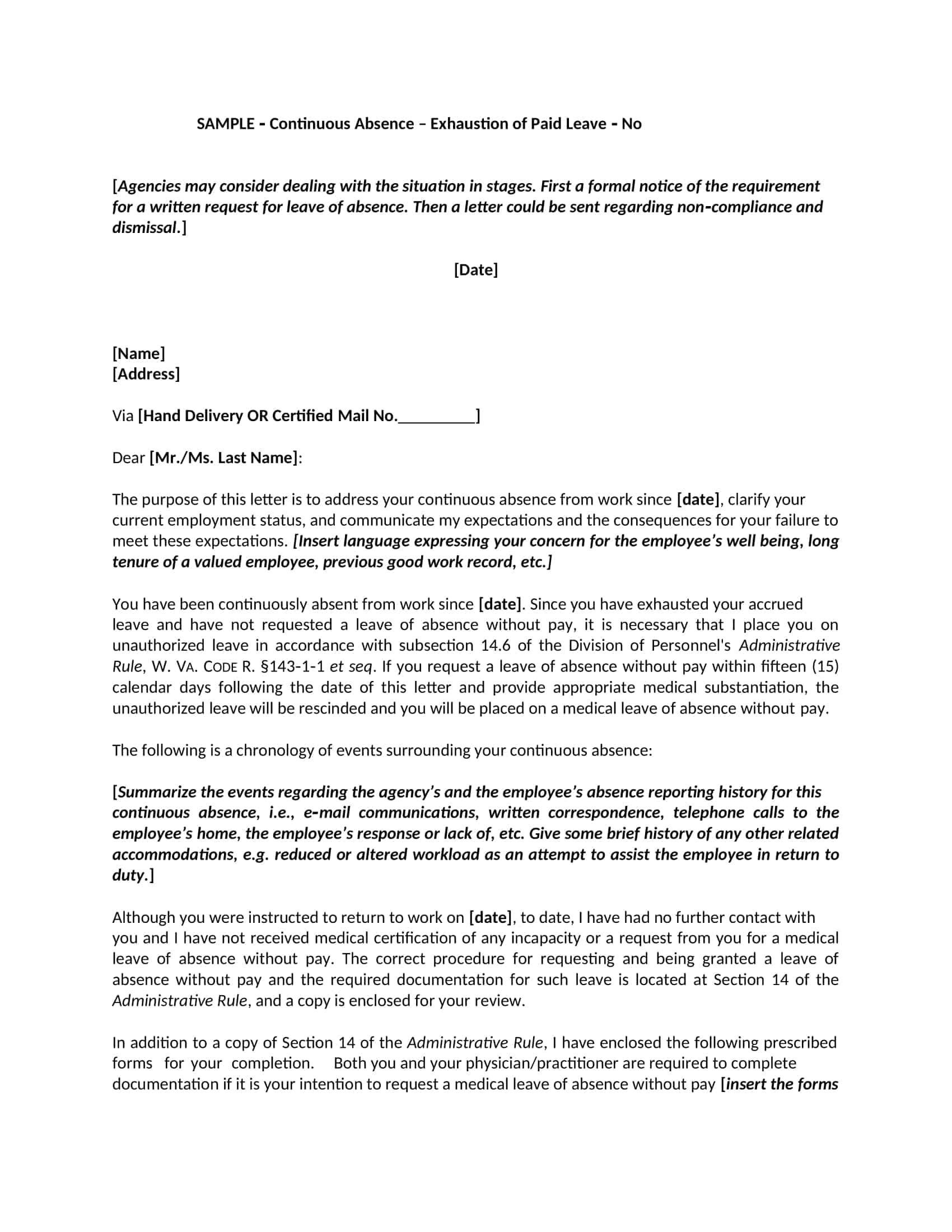 SAMPLE - Continuous Absence – Exhaustion of Paid Leave - No

[Agencies may consider dealing with the situation in stages. First a formal notice of the requirement for a written request for leave of absence. Then a letter could be sent regarding non-compliance and dismissal.]

[Date]

[Name]
[Address]

Via [Hand Delivery OR Certified Mail No.__________]

Dear [Mr./Ms. Last Name]:

The purpose of this letter is to address your continuous absence from work since [date], clarify your current employment status, and communicate my expectations and the consequences for your failure to meet these expectations. [Insert language expressing your concern for the employee's well being, long tenure of a valued employee, previous good work record, etc.]

You have been continuously absent from work since [date]. Since you have exhausted your accrued leave and have not requested a leave of absence without pay, it is necessary that I place you on unauthorized leave in accordance with subsection 14.6 of the Division of Personnel's Administrative Rule, W. VA. CODE R. §143-1-1 et seq. If you request a leave of absence without pay within fifteen (15) calendar days following the date of this letter and provide appropriate medical substantiation, the unauthorized leave will be rescinded and you will be placed on a medical leave of absence without pay.

The following is a chronology of events surrounding your continuous absence:

[Summarize the events regarding the agency's and the employee's absence reporting history for this continuous absence, i.e., e-mail communications, written correspondence, telephone calls to the employee's home, the employee's response or lack of, etc. Give some brief history of any other related accommodations, e.g. reduced or altered workload as an attempt to assist the employee in return to duty.]

Although you were instructed to return to work on [date], to date, I have had no further contact with you and I have not received medical certification of any incapacity or a request from you for a medical leave of absence without pay. The correct procedure for requesting and being granted a leave of absence without pay and the required documentation for such leave is located at Section 14 of the Administrative Rule, and a copy is enclosed for your review.

In addition to a copy of Section 14 of the Administrative Rule, I have enclosed the following prescribed forms for your completion. Both you and your physician/practitioner are required to complete documentation if it is your intention to request a medical leave of absence without pay [insert the forms